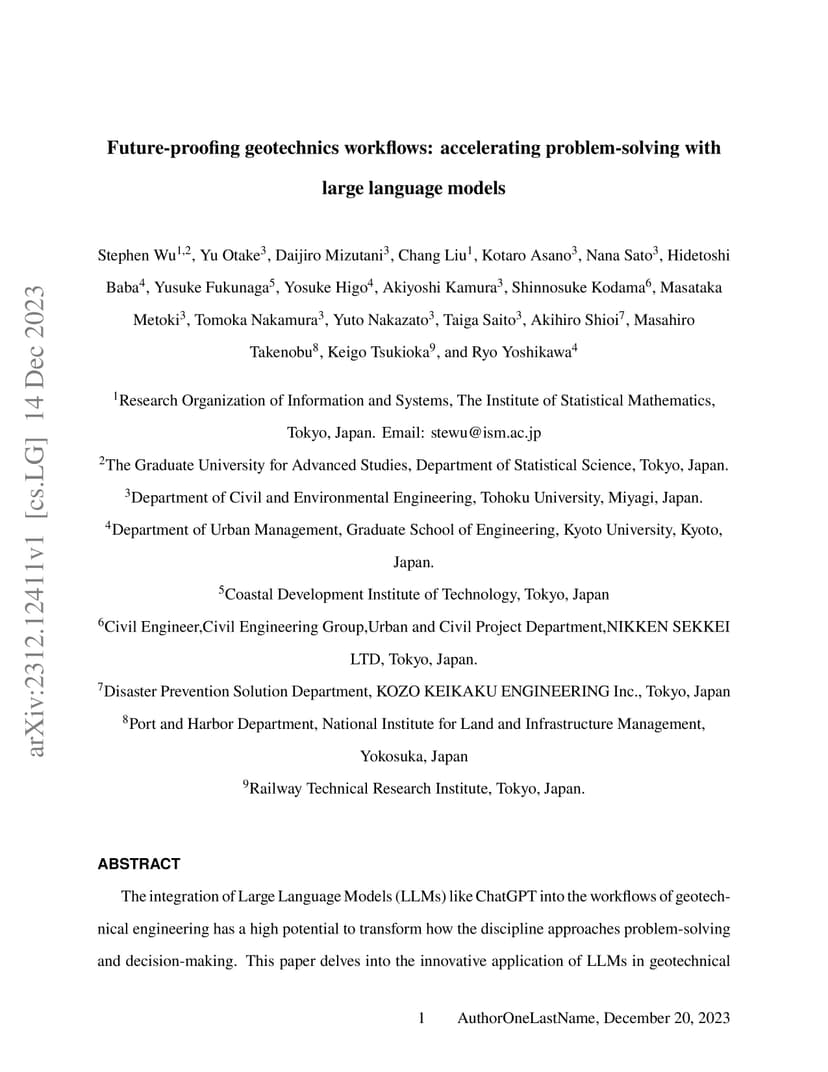 arXiv:2312.12411v1 [cs.LG] 14 Dec 2023

Future-proofing geotechnics workflows: accelerating problem-solving with large language models

Stephen Wu$^{1,2}$, Yu Otake$^{3}$, Daijiro Mizutani$^{3}$, Chang Liu$^{1}$, Kotaro Asano$^{3}$, Nana Sato$^{3}$, Hidetoshi Baba$^{4}$, Yusuke Fukunaga$^{5}$, Yosuke Higo$^{4}$, Akiyoshi Kamura$^{3}$, Shinnosuke Kodama$^{6}$, Masataka Metoki$^{3}$, Tomoka Nakamura$^{3}$, Yuto Nakazato$^{3}$, Taiga Saito$^{3}$, Akihiro Shioi$^{7}$, Masahiro Takenobu$^{8}$, Keigo Tsukioka$^{9}$, and Ryo Yoshikawa$^{4}$

$^{1}$Research Organization of Information and Systems, The Institute of Statistical Mathematics, Tokyo, Japan. Email: stewu@ism.ac.jp

$^{2}$The Graduate University for Advanced Studies, Department of Statistical Science, Tokyo, Japan.

$^{3}$Department of Civil and Environmental Engineering, Tohoku University, Miyagi, Japan.

$^{4}$Department of Urban Management, Graduate School of Engineering, Kyoto University, Kyoto, Japan.

$^{5}$Coastal Development Institute of Technology, Tokyo, Japan

$^{6}$Civil Engineer,Civil Engineering Group,Urban and Civil Project Department,NIKKEN SEKKEI LTD, Tokyo, Japan.

$^{7}$Disaster Prevention Solution Department, KOZO KEIKAKU ENGINEERING Inc., Tokyo, Japan

$^{8}$Port and Harbor Department, National Institute for Land and Infrastructure Management, Yokosuka, Japan

$^{9}$Railway Technical Research Institute, Tokyo, Japan.

ABSTRACT

The integration of Large Language Models (LLMs) like ChatGPT into the workflows of geotechnical engineering has a high potential to transform how the discipline approaches problem-solving and decision-making. This paper delves into the innovative application of LLMs in geotechnical

1 AuthorOneLastName, December 20, 2023